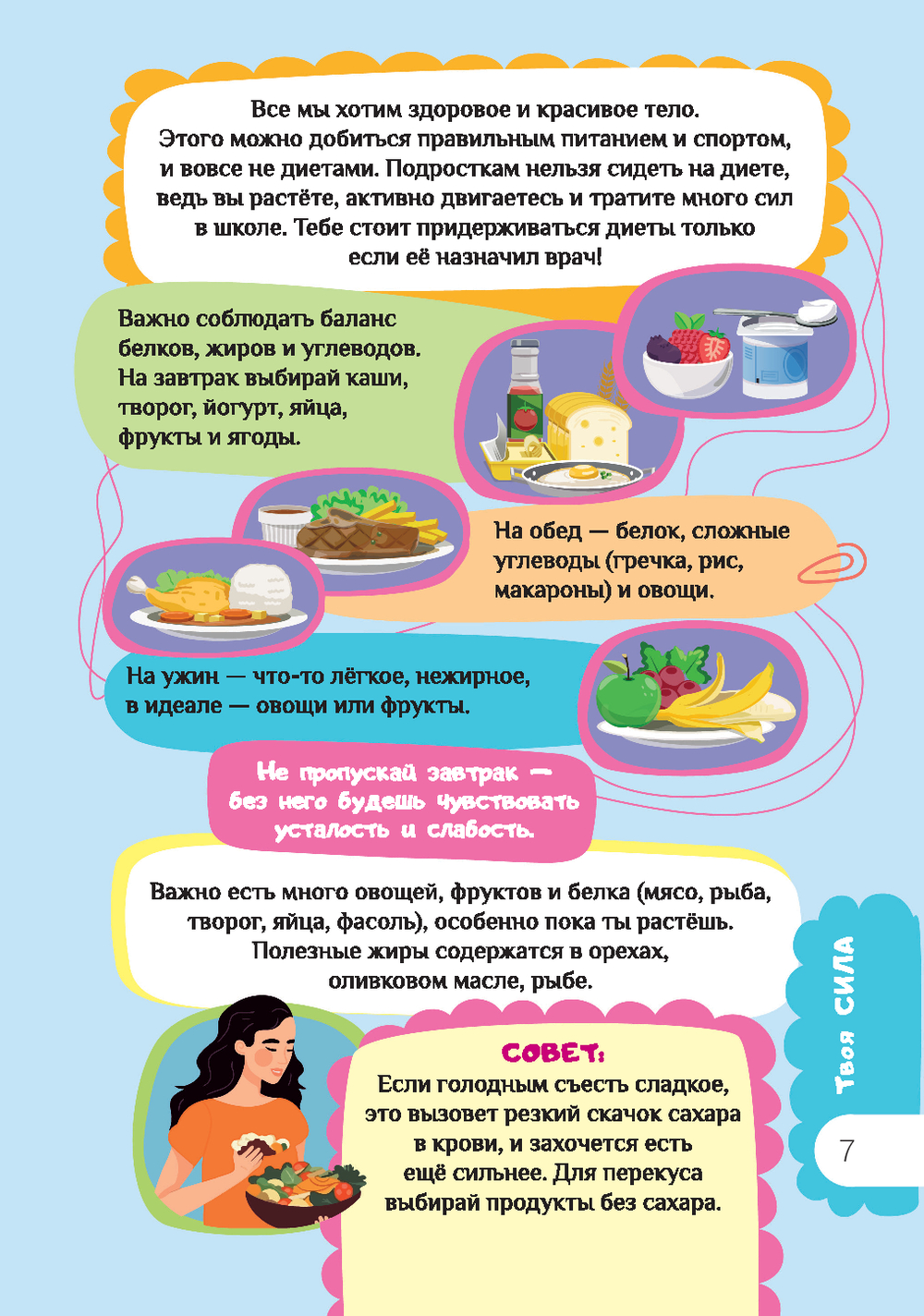 Все мы хотим здоровое и красивое тело. Этого можно добиться правильным питанием и спортом, и вовсе не диетами. Подросткам нельзя сидеть на диете, ведь вы растёте, активно двигаетесь и тратите много сил в школе. Тебе стоит придерживаться диеты только если её назначил врач!

Важно соблюдать баланс белков, жиров и углеводов. На завтрак выбирай каши, творог, йогурт, яйца, фрукты и ягоды.

На обед — белок, сложные углеводы (гречка, рис, макароны) и овощи.

На ужин — что-то лёгкое, нежирное, в идеале — овощи или фрукты.

Не пропускай завтрак — без него будешь чувствовать усталость и слабость.

Важно есть много овощей, фруктов и белка (мясо, рыба, творог, яйца, фасоль), особенно пока ты растёшь. Полезные жиры содержатся в орехах, оливковом масле, рыбе.

СОВЕТ:
Если голодным съесть сладкое, это вызовет резкий скачок сахара в крови, и захочется есть ещё сильнее. Для перекуса выбирай продукты без сахара.

Твоя СИЛА

7